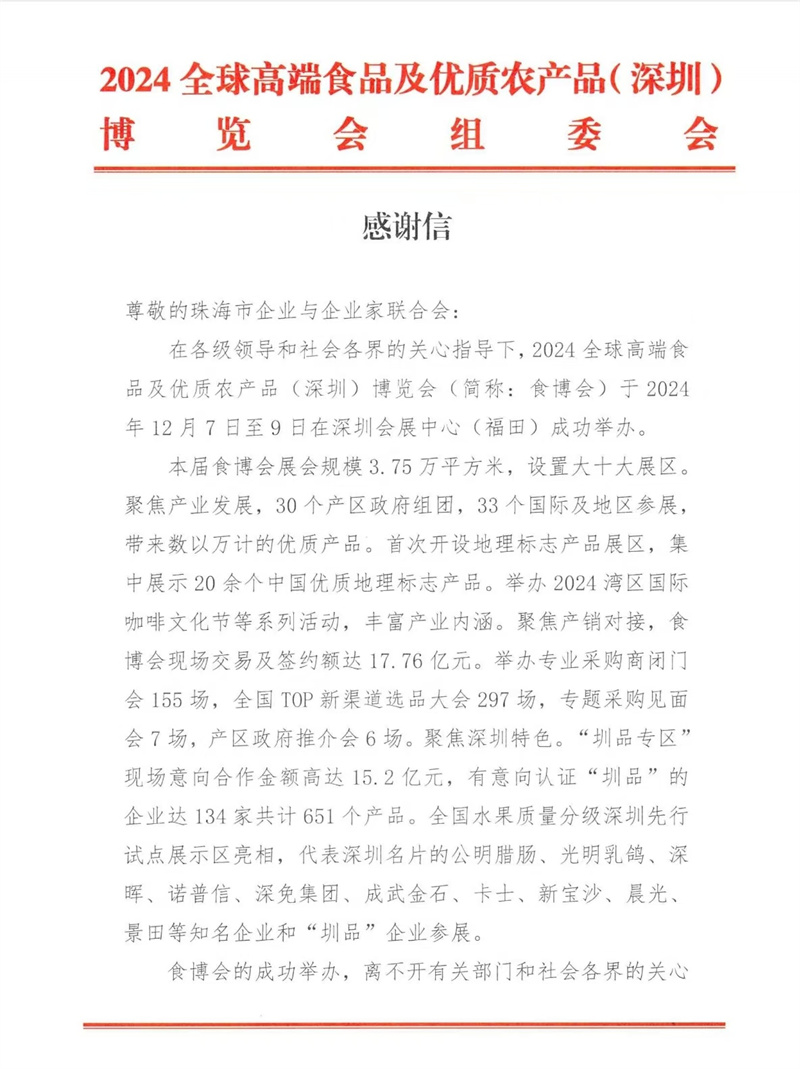 2024 全球高端食品及优质农产品（深圳）
博 览 会 组 委 会

感谢信

尊敬的珠海市企业与企业家联合会：

在各级领导和社会各界的关心指导下，2024 全球高端食品及优质农产品（深圳）博览会（简称：食博会）于 2024 年 12 月 7 日至 9 日在深圳会展中心（福田）成功举办。

本届食博会展会规模 3.75 万平方米，设置大十大展区。聚焦产业发展，30 个产区政府组团，33 个国际及地区参展，带来数以万计的优质产品。首次开设地理标志产品展区，集中展示 20 余个中国优质地理标志产品。举办 2024 湾区国际咖啡文化节等系列活动，丰富产业内涵。聚焦产销对接，食博会现场交易及签约额达 17.76 亿元。举办专业采购商闭门会 155 场，全国 TOP 新渠道选品大会 297 场，专题采购见面会 7 场，产区政府推介会 6 场。聚焦深圳特色。“圳品专区”现场意向合作金额高达 15.2 亿元，有意向认证“圳品”的企业达 134 家共计 651 个产品。全国水果质量分级深圳先行试点展示区亮相，代表深圳名片的公明腊肠、光明乳鸽、深晖、诺普信、深免集团、成武金石、卡士、新宝沙、晨光、景田等知名企业和“圳品”企业参展。

食博会的成功举办，离不开有关部门和社会各界的关心